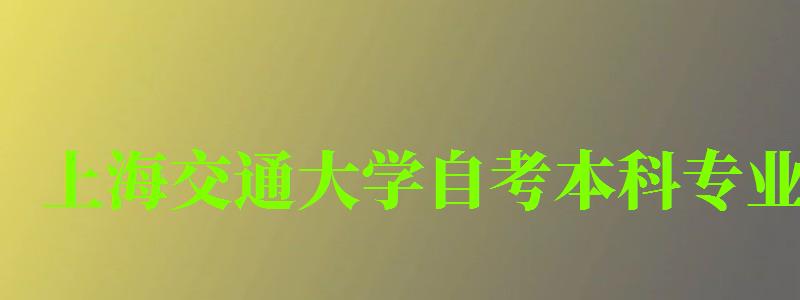 上海交通大学自考本科专业